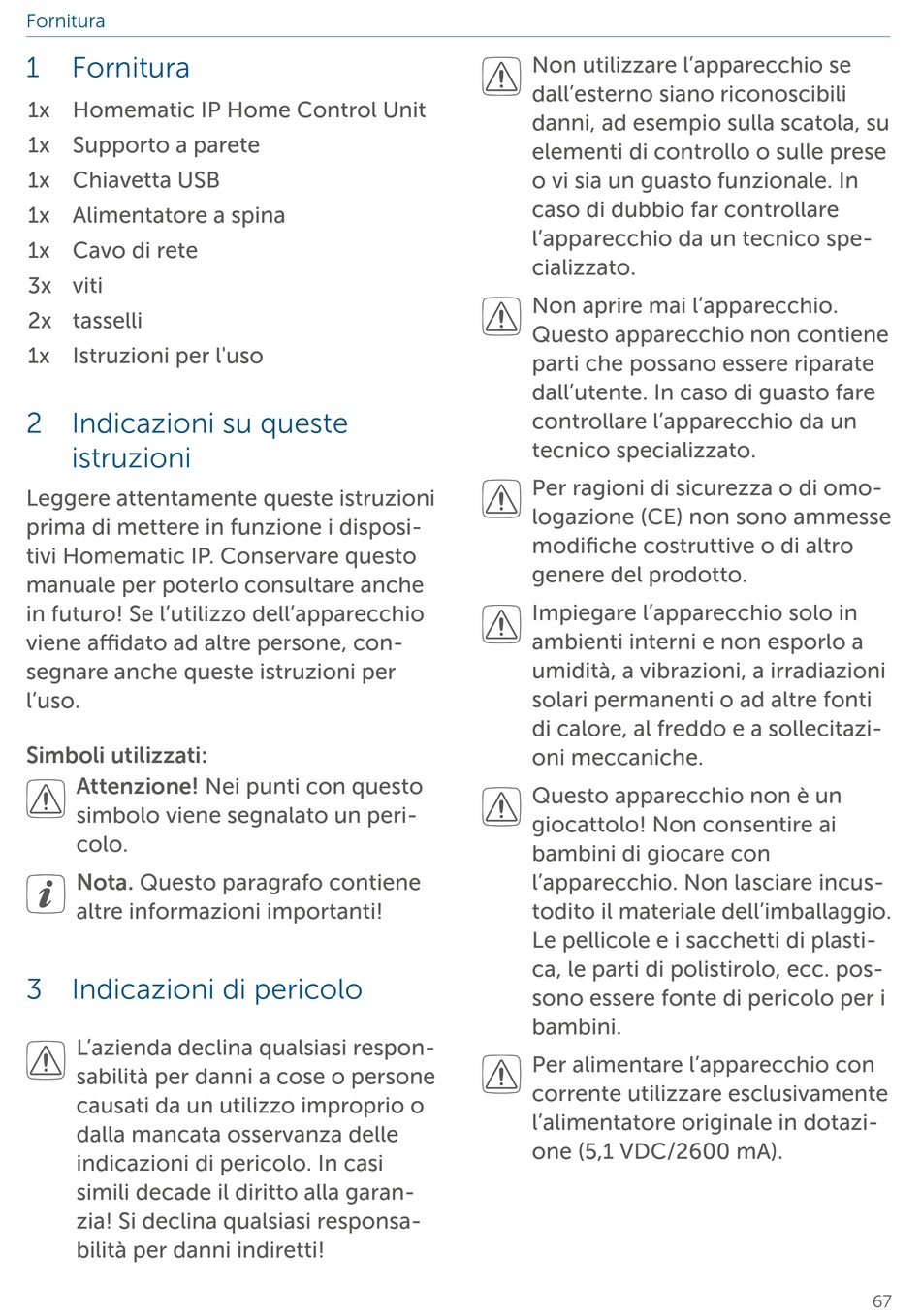 Fornitura

1 Fornitura

1x Homematic IP Home Control Unit
1x Supporto a parete
1x Chiavetta USB
1x Alimentatore a spina
1x Cavo di rete
3x viti
2x tasselli
1x Istruzioni per l'uso

2 Indicazioni su queste istruzioni

Leggere attentamente queste istruzioni prima di mettere in funzione i dispositivi Homematic IP. Conservare questo manuale per poterlo consultare anche in futuro! Se l'utilizzo dell'apparecchio viene affidato ad altre persone, consegnare anche queste istruzioni per l'uso.

Simboli utilizzati:

Attenzione! Nei punti con questo simbolo viene segnalato un pericolo.

Nota. Questo paragrafo contiene altre informazioni importanti!

3 Indicazioni di pericolo

L'azienda declina qualsiasi responsabilità per danni a cose o persone causati da un utilizzo improprio o dalla mancata osservanza delle indicazioni di pericolo. In casi simili decade il diritto alla garanzia! Si declina qualsiasi responsabilità per danni indiretti!

Non utilizzare l'apparecchio se dall'esterno siano riconoscibili danni, ad esempio sulla scatola, su elementi di controllo o sulle prese o vi sia un guasto funzionale. In caso di dubbio far controllare l'apparecchio da un tecnico specializzato.

Non aprire mai l'apparecchio. Questo apparecchio non contiene parti che possano essere riparate dall'utente. In caso di guasto fare controllare l'apparecchio da un tecnico specializzato.

Per ragioni di sicurezza o di omologazione (CE) non sono ammesse modifiche costruttive o di altro genere del prodotto.

Impiegare l'apparecchio solo in ambienti interni e non esporlo a umidità, a vibrazioni, a irradiazioni solari permanenti o ad altre fonti di calore, al freddo e a sollecitazioni meccaniche.

Questo apparecchio non è un giocattolo! Non consentire ai bambini di giocare con l'apparecchio. Non lasciare incustodito il materiale dell'imballaggio. Le pellicole e i sacchetti di plastica, le parti di polistirolo, ecc. possono essere fonte di pericolo per i bambini.

Per alimentare l'apparecchio con corrente utilizzare esclusivamente l'alimentatore originale in dotazione (5,1 VDC/2600 mA).

67